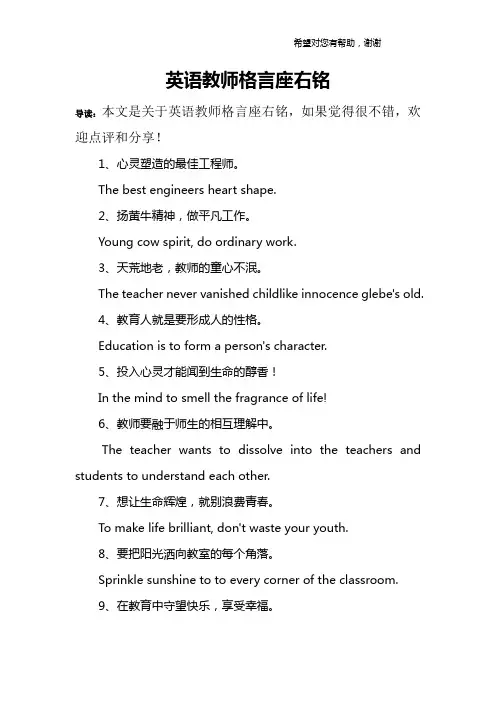 希望对您有帮助，谢谢

英语教师格言座右铭

导读：本文是关于英语教师格言座右铭，如果觉得很不错，欢迎点评和分享！

1、心灵塑造的最佳工程师。

The best engineers heart shape.

2、扬黄牛精神，做平凡工作。

Young cow spirit, do ordinary work.

3、天荒地老，教师的童心不泯。

The teacher never vanished childlike innocence glebe's old.

4、教育人就是要形成人的性格。

Education is to form a person's character.

5、投入心灵才能闻到生命的醇香！

In the mind to smell the fragrance of life!

6、教师要融于师生的相互理解中。

The teacher wants to dissolve into the teachers and students to understand each other.

7、想让生命辉煌，就别浪费青春。

To make life brilliant, don't waste your youth.

8、要把阳光洒向教室的每个角落。

Sprinkle sunshine to to every corner of the classroom.

9、在教育中守望快乐，享受幸福。